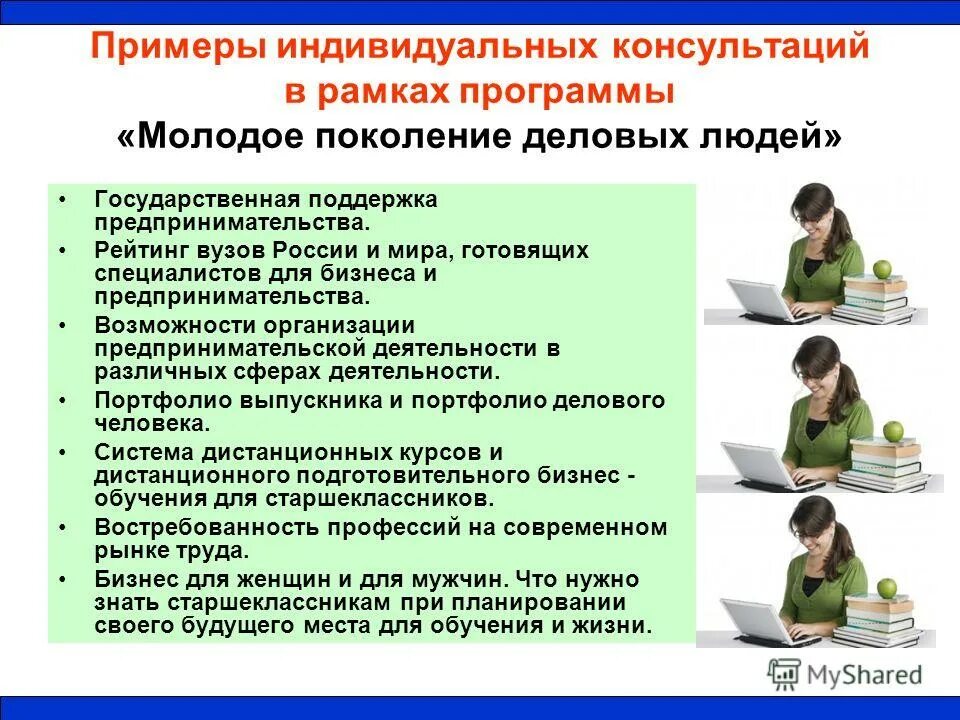 Примеры индивидуальных консультаций в рамках программы
«Молодое поколение деловых людей»

• Государственная поддержка предпринимательства.
• Рейтинг вузов России и мира, готовящих специалистов для бизнеса и предпринимательства.
• Возможности организации предпринимательской деятельности в различных сферах деятельности.
• Портфолио выпускника и портфолио делового человека.
• Система дистанционных курсов и дистанционного подготовительного бизнес - обучения для старшеклассников.
• Востребованность профессий на современном рынке труда.
• Бизнес для женщин и для мужчин. Что нужно знать старшеклассникам при планировании своего будущего места для обучения и жизни.

MyShared